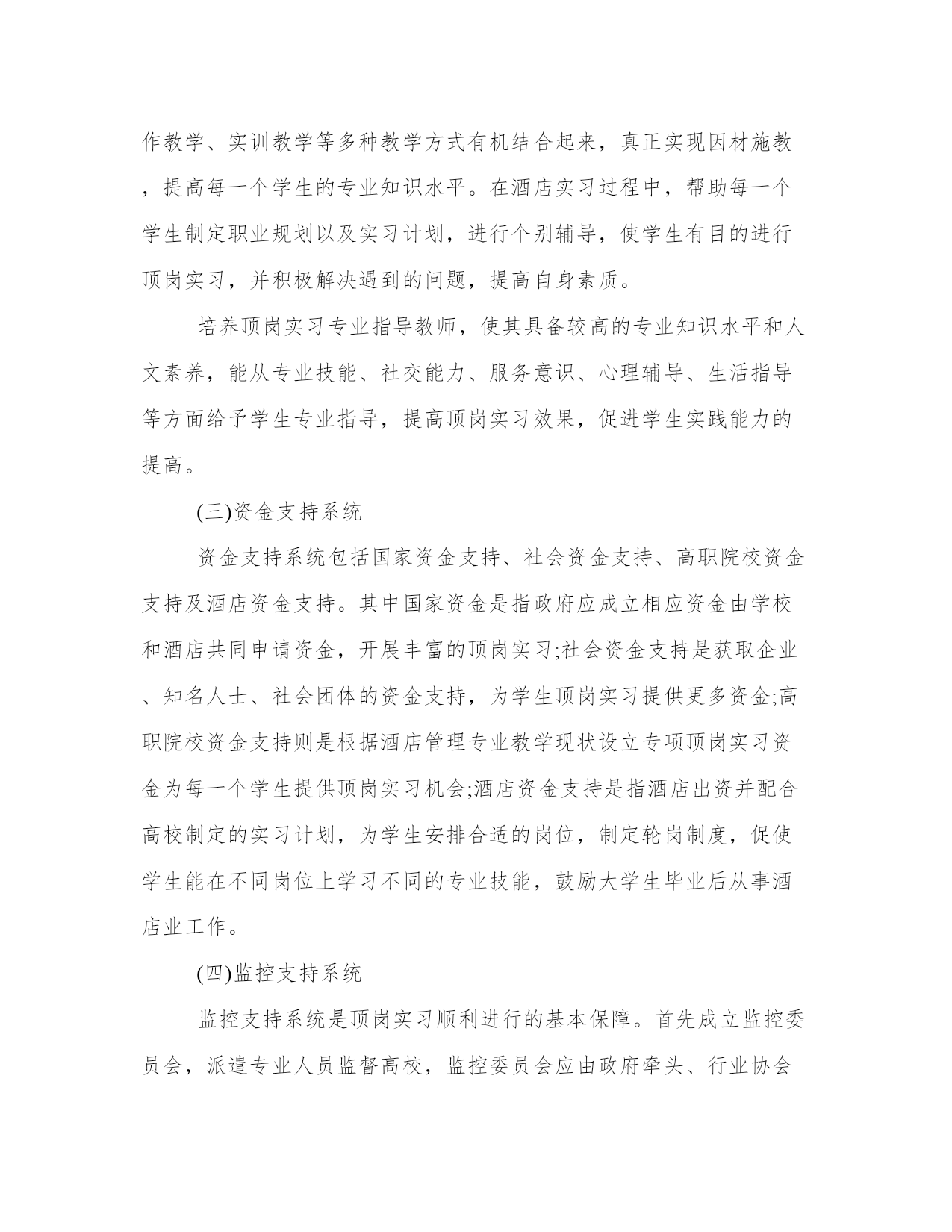 作教学、实训教学等多种教学方式有机结合起来，真正实现因材施教，提高每一个学生的专业知识水平。在酒店实习过程中，帮助每一个学生制定职业规划以及实习计划，进行个别辅导，使学生有目的进行顶岗实习，并积极解决遇到的问题，提高自身素质。

培养顶岗实习专业指导教师，使其具备较高的专业知识水平和人文素养，能从专业技能、社交能力、服务意识、心理辅导、生活指导等方面给予学生专业指导，提高顶岗实习效果，促进学生实践能力的提高。

(三)资金支持系统

资金支持系统包括国家资金支持、社会资金支持、高职院校资金支持及酒店资金支持。其中国家资金是指政府应成立相应资金由学校和酒店共同申请资金，开展丰富的顶岗实习;社会资金支持是获取企业、知名人士、社会团体的资金支持，为学生顶岗实习提供更多资金;高职院校资金支持则是根据酒店管理专业教学现状设立专项顶岗实习资金为每一个学生提供顶岗实习机会;酒店资金支持是指酒店出资并配合高校制定的实习计划，为学生安排合适的岗位，制定轮岗制度，促使学生能在不同岗位上学习不同的专业技能，鼓励大学生毕业后从事酒店业工作。

(四)监控支持系统

监控支持系统是顶岗实习顺利进行的基本保障。首先成立监控委员会，派遣专业人员监督高校，监控委员会应由政府牵头、行业协会